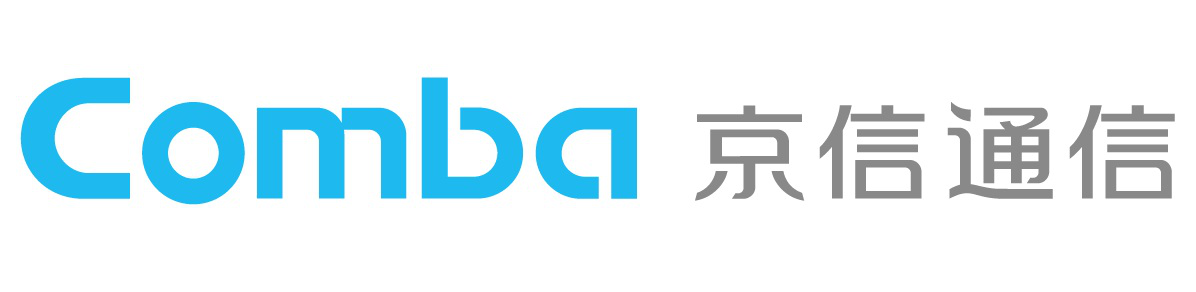 Comba 京信通信